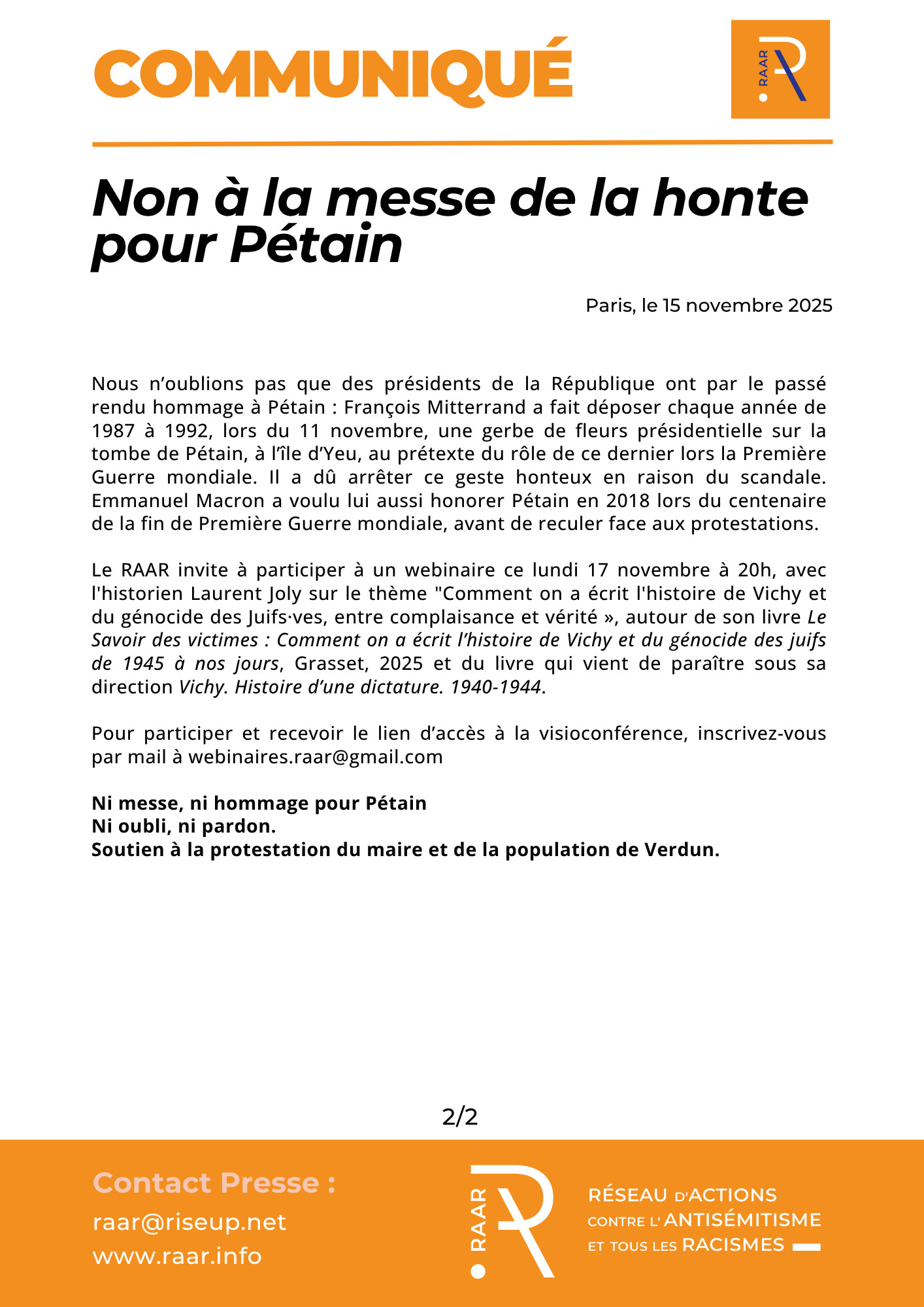 COMMUNIQUÉ

RAAR

Non à la messe de la honte pour Pétain

Paris, le 15 novembre 2025

Nous n'oublions pas que des présidents de la République ont par le passé rendu hommage à Pétain : François Mitterrand a fait déposer chaque année de 1987 à 1992, lors du 11 novembre, une gerbe de fleurs présidentielle sur la tombe de Pétain, à l'île d'Yeu, au prétexte du rôle de ce dernier lors la Première Guerre mondiale. Il a dû arrêter ce geste honteux en raison du scandale. Emmanuel Macron a voulu lui aussi honorer Pétain en 2018 lors du centenaire de la fin de Première Guerre mondiale, avant de reculer face aux protestations.

Le RAAR invite à participer à un webinaire ce lundi 17 novembre à 20h, avec l'historien Laurent Joly sur le thème "Comment on a écrit l'histoire de Vichy et du génocide des Juifs·ves, entre complaisance et vérité », autour de son livre Le Savoir des victimes : Comment on a écrit l'histoire de Vichy et du génocide des juifs de 1945 à nos jours, Grasset, 2025 et du livre qui vient de paraître sous sa direction Vichy. Histoire d'une dictature. 1940-1944.

Pour participer et recevoir le lien d'accès à la visioconférence, inscrivez-vous par mail à webinaires.raar@gmail.com

Ni messe, ni hommage pour Pétain
Ni oubli, ni pardon.
Soutien à la protestation du maire et de la population de Verdun.

2/2

Contact Presse :
raar@riseup.net
www.raar.info

RAAR

RÉSEAU D'ACTIONS CONTRE L'ANTISÉMITISME ET TOUS LES RACISMES